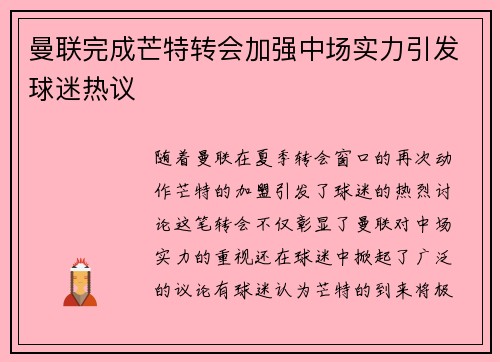 曼联完成芒特转会加强中场实力引发球迷热议

随着曼联在夏季转会窗口的再次动作芒特的加盟引发了球迷的热烈讨论这笔转会不仅彰显了曼联对中场实力的重视还在球迷中掀起了广泛的议论有球迷认为芒特的到来将极